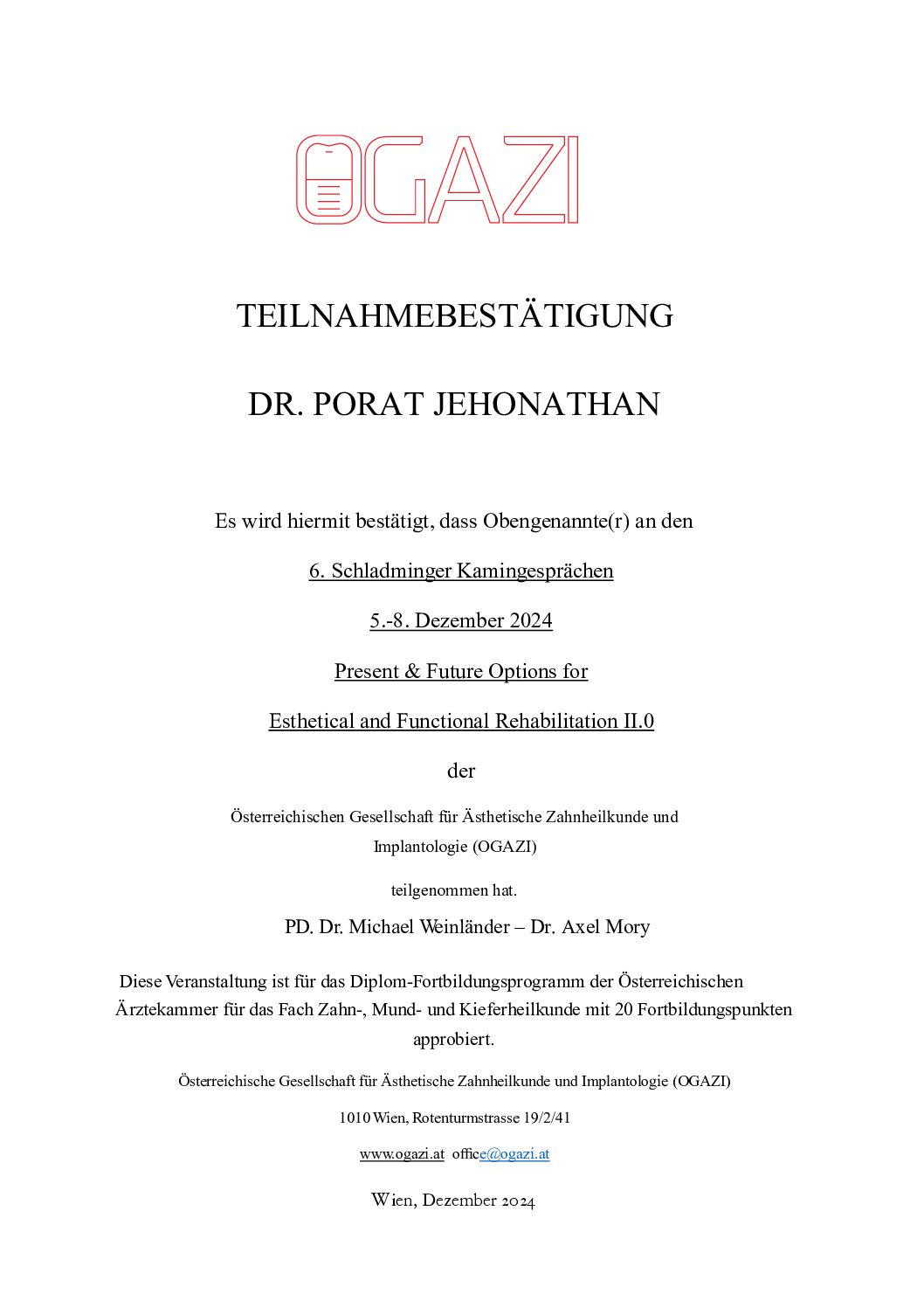 OGAZI

TEILNAHMEBESTÄTIGUNG

DR. PORAT JEHONATHAN

Es wird hiermit bestätigt, dass Obengenannte(r) an den

6. Schladminger Kamingesprächen

5.-8. Dezember 2024

Present & Future Options for

Esthetical and Functional Rehabilitation II.0

der

Österreichischen Gesellschaft für Ästhetische Zahnheilkunde und Implantologie (OGAZI)

teilgenommen hat.

PD. Dr. Michael Weinländer – Dr. Axel Mory

Diese Veranstaltung ist für das Diplom-Fortbildungsprogramm der Österreichischen Ärztekammer für das Fach Zahn-, Mund- und Kieferheilkunde mit 20 Fortbildungspunkten approbiert.

Österreichische Gesellschaft für Ästhetische Zahnheilkunde und Implantologie (OGAZI)

1010 Wien, Rotenturmstrasse 19/2/41

www.ogazi.at office@ogazi.at

Wien, Dezember 2024